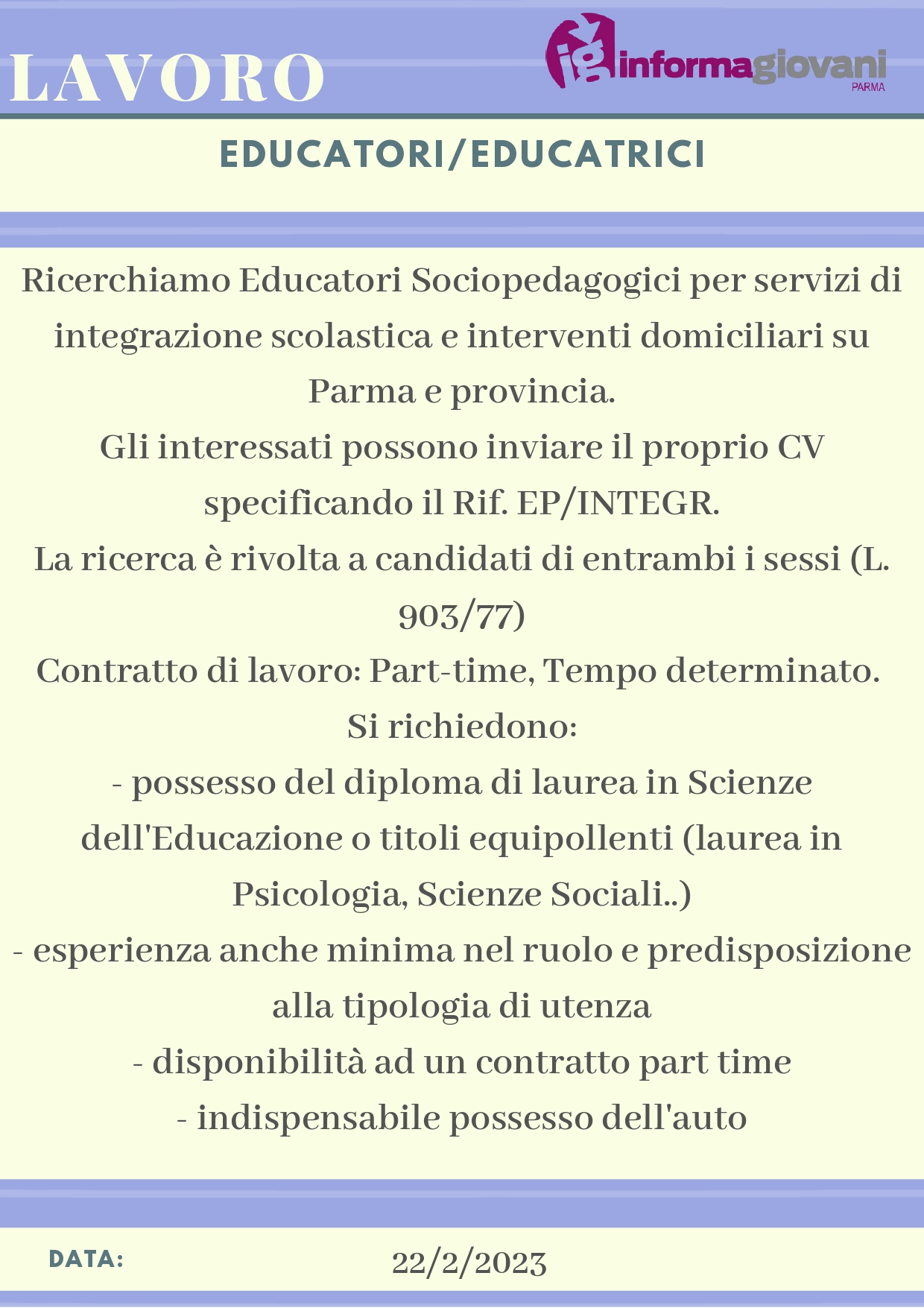 LAVORO

ig informagiovani
PARMA

EDUCATORI/EDUCATRICI

Ricerchiamo Educatori Sociopedagogici per servizi di integrazione scolastica e interventi domiciliari su Parma e provincia.

Gli interessati possono inviare il proprio CV specificando il Rif. EP/INTEGR.

La ricerca è rivolta a candidati di entrambi i sessi (L. 903/77)

Contratto di lavoro: Part-time, Tempo determinato.

Si richiedono:

- possesso del diploma di laurea in Scienze dell'Educazione o titoli equipollenti (laurea in Psicologia, Scienze Sociali..)

- esperienza anche minima nel ruolo e predisposizione alla tipologia di utenza

- disponibilità ad un contratto part time

- indispensabile possesso dell'auto

DATA: 22/2/2023